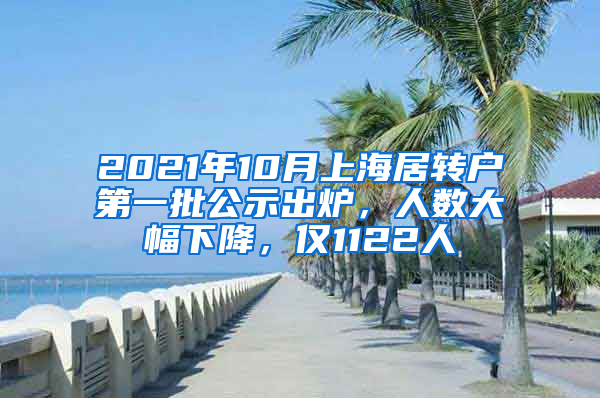 2021年10月上海居转户第一批公示出炉，人数大幅下降，仅1122人